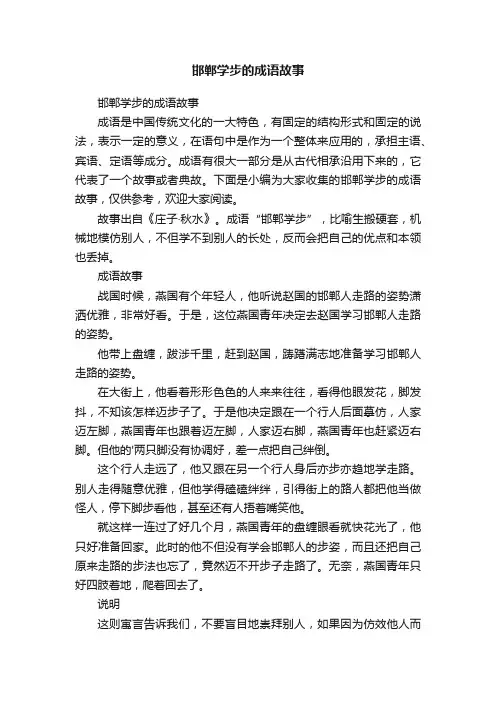 邯郸学步的成语故事

邯郸学步的成语故事

成语是中国传统文化的一大特色，有固定的结构形式和固定的说法，表示一定的意义，在语句中是作为一个整体来应用的，承担主语、宾语、定语等成分。成语有很大一部分是从古代相承沿用下来的，它代表了一个故事或者典故。下面是小编为大家收集的邯郸学步的成语故事，仅供参考，欢迎大家阅读。

故事出自《庄子·秋水》。成语“邯郸学步”，比喻生搬硬套，机械地模仿别人，不但学不到别人的长处，反而会把自己的优点和本领也丢掉。

成语故事

战国时候，燕国有个年轻人，他听说赵国的邯郸人走路的姿势潇洒优雅，非常好看。于是，这位燕国青年决定去赵国学习邯郸人走路的姿势。

他带上盘缠，跋涉千里，赶到赵国，踌躇满志地准备学习邯郸人走路的姿势。

在大街上，他看着形形色色的人来来往往，看得他眼发花，脚发抖，不知该怎样迈步子了。于是他决定跟在一个行人后面摹仿，人家迈左脚，燕国青年也跟着迈左脚，人家迈右脚，燕国青年也赶紧迈右脚。但他的'两只脚没有协调好，差一点把自己绊倒。

这个行人走远了，他又跟在另一个行人身后亦步亦趋地学走路。别人走得随意优雅，但他学得磕磕绊绊，引得街上的路人都把他当做怪人，停下脚步看他，甚至还有人捂着嘴笑他。

就这样一连过了好几个月，燕国青年的盘缠眼看就快花光了，他只好准备回家。此时的他不但没有学会邯郸人的步姿，而且还把自己原来走路的步法也忘了，竟然迈不开步子走路了。无奈，燕国青年只好四肢着地，爬着回去了。

说明

这则寓言告诉我们，不要盲目地崇拜别人，如果因为仿效他人而